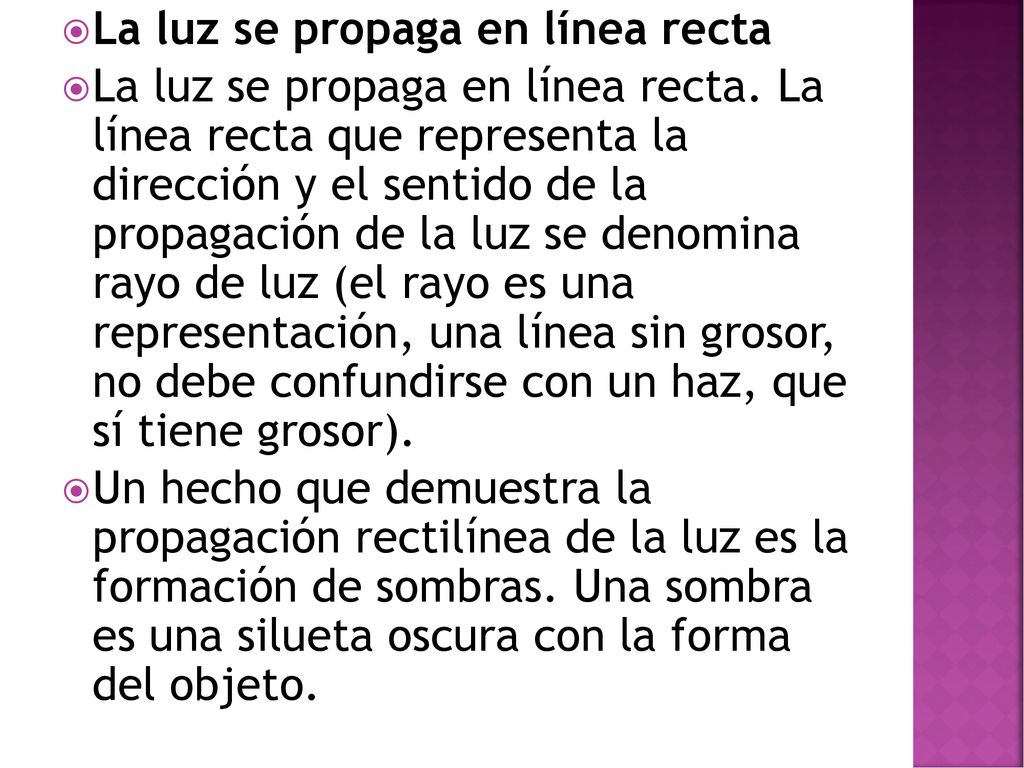 La luz se propaga en línea recta

La luz se propaga en línea recta. La línea recta que representa la dirección y el sentido de la propagación de la luz se denomina rayo de luz (el rayo es una representación, una línea sin grosor, no debe confundirse con un haz, que sí tiene grosor).

Un hecho que demuestra la propagación rectilínea de la luz es la formación de sombras. Una sombra es una silueta oscura con la forma del objeto.